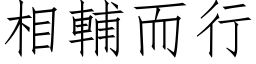 相輔而行